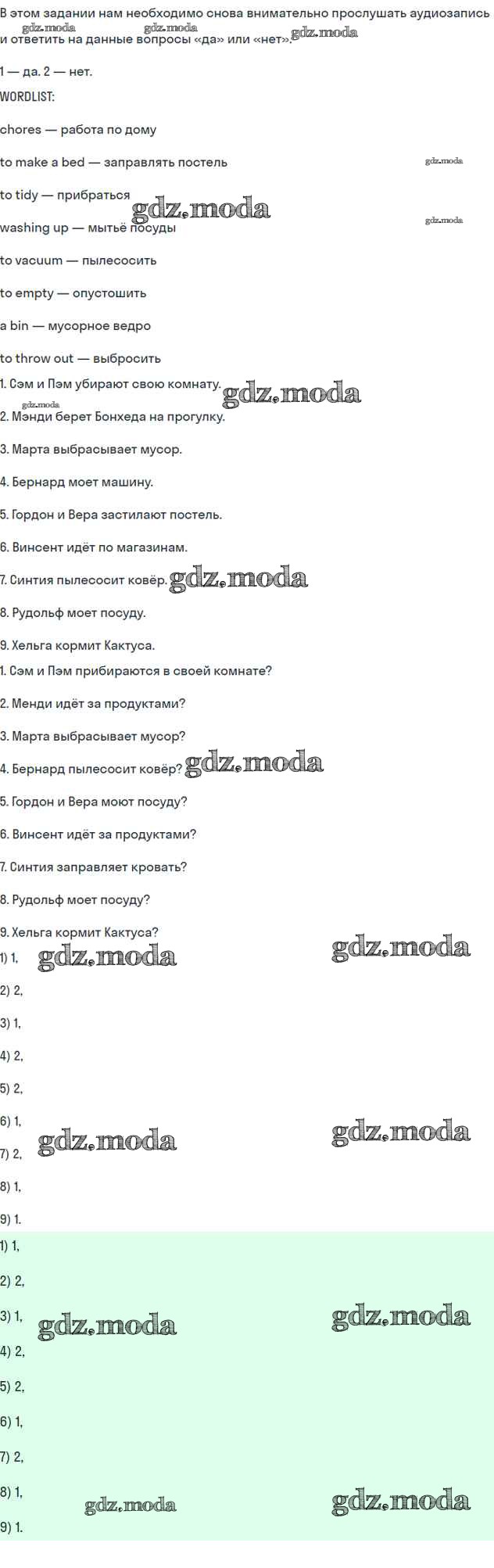 В этом задании нам необходимо снова внимательно прослушать аудиозапись и ответить на данные вопросы «да» или «нет».

1 — да. 2 — нет.

WORDLIST:

chores — работа по дому

to make a bed — заправлять постель

to tidy — прибраться

washing up — мытьё посуды

to vacuum — пылесосить

to empty — опустошить

a bin — мусорное ведро

to throw out — выбросить

1. Сэм и Пэм убирают свою комнату.

2. Мэнди берет Бонхеда на прогулку.

3. Марта выбрасывает мусор.

4. Бернард моет машину.

5. Гордон и Вера застилают постель.

6. Винсент идёт по магазинам.

7. Синтия пылесосит ковёр.

8. Рудольф моет посуду.

9. Хельга кормит Кактуса.

1. Сэм и Пэм прибираются в своей комнате?

2. Менди идёт за продуктами?

3. Марта выбрасывает мусор?

4. Бернард пылесосит ковёр?

5. Гордон и Вера моют посуду?

6. Винсент идёт за продуктами?

7. Синтия заправляет кровать?

8. Рудольф моет посуду?

9. Хельга кормит Кактуса?

1) 1,

2) 2,

3) 1,

4) 2,

5) 2,

6) 1,

7) 2,

8) 1,

9) 1.

1) 1,

2) 2,

3) 1,

4) 2,

5) 2,

6) 1,

7) 2,

8) 1,

9) 1.

gdz.moda